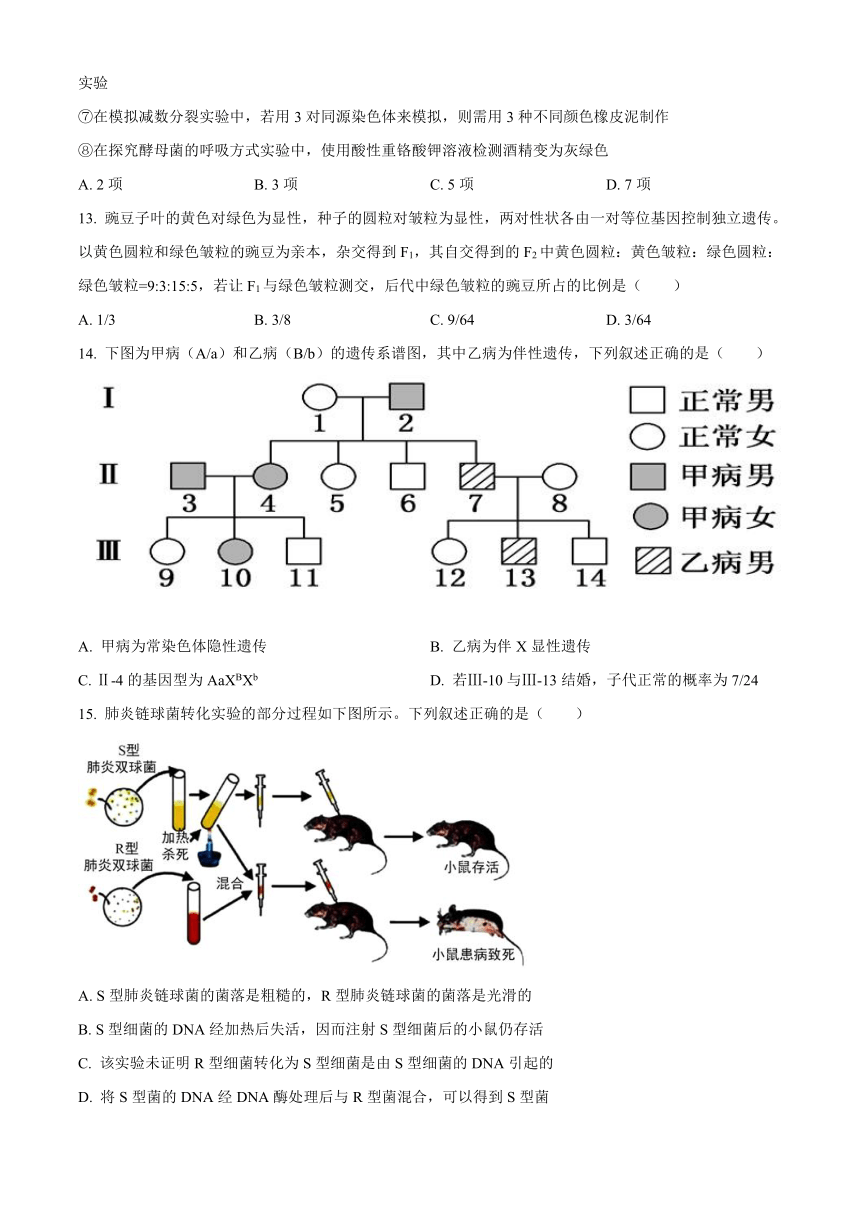 实验

⑦在模拟减数分裂实验中，若用 3 对同源染色体来模拟，则需用 3 种不同颜色橡皮泥制作

⑧在探究酵母菌的呼吸方式实验中，使用酸性重铬酸钾溶液检测酒精变为灰绿色

A. 2 项　　B. 3 项　　C. 5 项　　D. 7 项

13. 豌豆子叶的黄色对绿色为显性，种子的圆粒对皱粒为显性，两对性状各由一对等位基因控制独立遗传。以黄色圆粒和绿色皱粒的豌豆为亲本，杂交得到 $F_1$，其自交得到的 $F_2$ 中黄色圆粒：黄色皱粒：绿色圆粒：绿色皱粒=9:3:15:5，若让 $F_1$ 与绿色皱粒测交，后代中绿色皱粒的豌豆所占的比例是（　　）

A. 1/3　　B. 3/8　　C. 9/64　　D. 3/64

14. 下图为甲病（A/a）和乙病（B/b）的遗传系谱图，其中乙病为伴性遗传，下列叙述正确的是（　　）

I
1 2
II
3 4 5 6 7 8
III
9 10 11 12 13 14

正常男
正常女
甲病男
甲病女
乙病男

A. 甲病为常染色体隐性遗传

B. 乙病为伴 X 显性遗传

C. Ⅱ-4 的基因型为 $AaX^BX^b$

D. 若Ⅲ-10 与Ⅲ-13 结婚，子代正常的概率为 7/24

15. 肺炎链球菌转化实验的部分过程如下图所示。下列叙述正确的是（　　）

S型
肺炎双球菌
加热
杀死
R型
肺炎双球菌
混合
小鼠存活
小鼠患病致死

A. S 型肺炎链球菌的菌落是粗糙的，R 型肺炎链球菌的菌落是光滑的

B. S 型细菌的 DNA 经加热后失活，因而注射 S 型细菌后的小鼠仍存活

C. 该实验未证明 R 型细菌转化为 S 型细菌是由 S 型细菌的 DNA 引起的

D. 将 S 型菌的 DNA 经 DNA 酶处理后与 R 型菌混合，可以得到 S 型菌